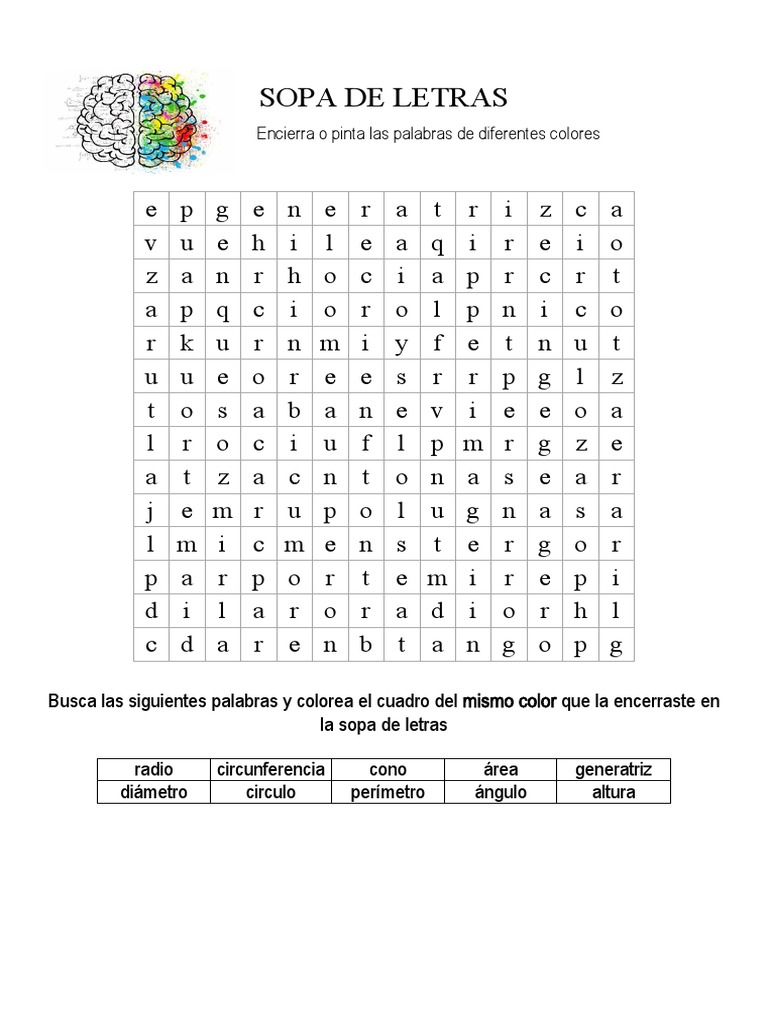 SOPA DE LETRAS

Encierra o pinta las palabras de diferentes colores

| e | p | g | e | n | e | r | a | t | r | i | z | c | a |
|---|---|---|---|---|---|---|---|---|---|---|---|---|---|
| v | u | e | h | i | l | e | a | q | i | r | e | i | o |
| z | a | n | r | h | o | c | i | a | p | r | c | r | t |
| a | p | q | c | i | o | r | o | l | p | n | i | c | o |
| r | k | u | r | n | m | i | y | f | e | t | n | u | t |
| u | u | e | o | r | e | e | s | r | r | p | g | l | z |
| t | o | s | a | b | a | n | e | v | i | e | e | o | a |
| l | r | o | c | i | u | f | l | p | m | r | g | z | e |
| a | t | z | a | c | n | t | o | n | a | s | e | a | r |
| j | e | m | r | u | p | o | l | u | g | n | a | s | a |
| l | m | i | c | m | e | n | s | t | e | r | g | o | r |
| p | a | r | p | o | r | t | e | m | i | r | e | p | i |
| d | i | l | a | r | o | r | a | d | i | o | r | h | l |
| c | d | a | r | e | n | b | t | a | n | g | o | p | g |

Busca las siguientes palabras y colorea el cuadro del mismo color que la encerraste en la sopa de letras

| radio | circunferencia | cono | área | generatriz |
|---|---|---|---|---|
| diámetro | circulo | perímetro | ángulo | altura |